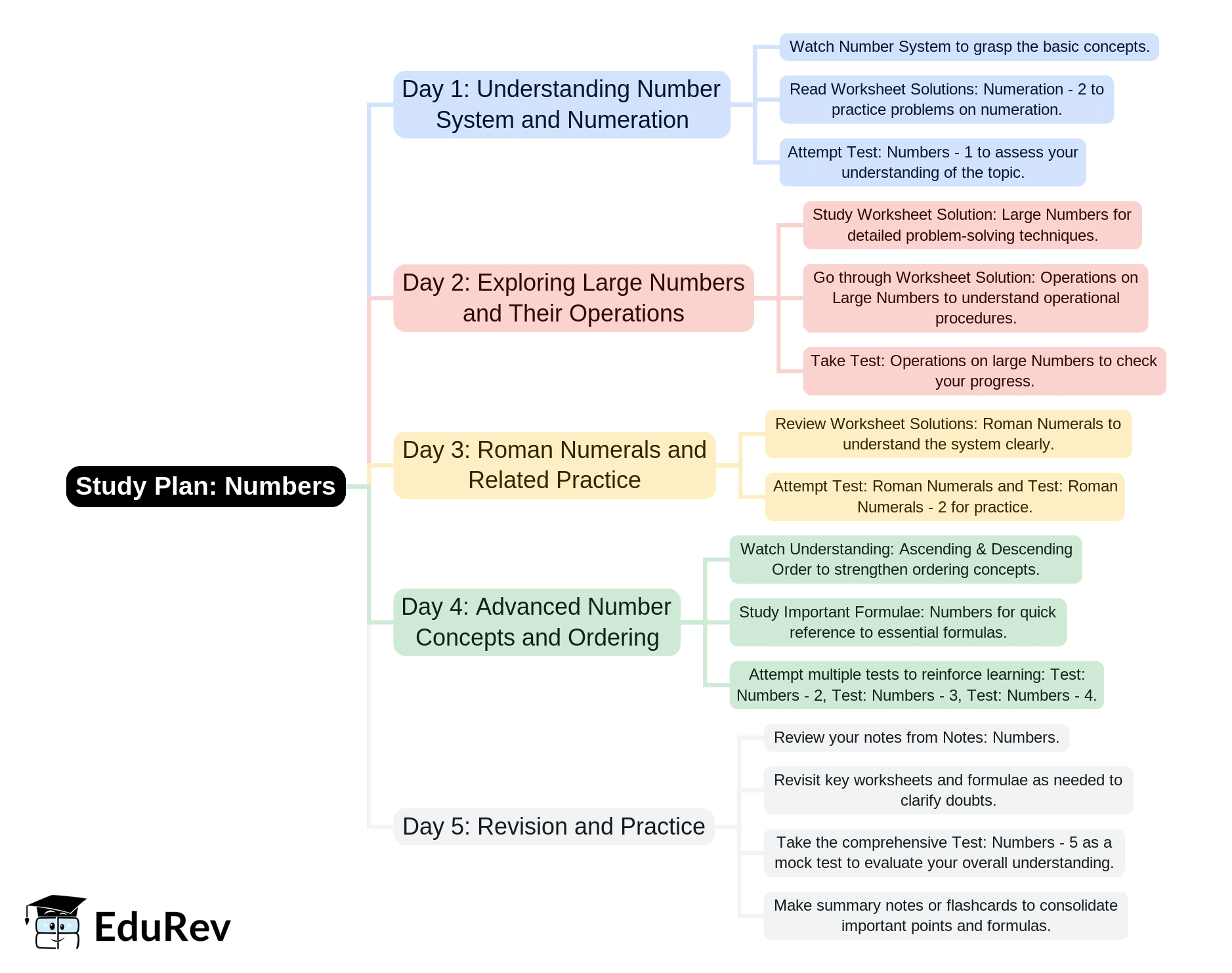 Study Plan: Numbers

Day 1: Understanding Number System and Numeration

Watch Number System to grasp the basic concepts.

Read Worksheet Solutions: Numeration - 2 to practice problems on numeration.

Attempt Test: Numbers - 1 to assess your understanding of the topic.

Day 2: Exploring Large Numbers and Their Operations

Study Worksheet Solution: Large Numbers for detailed problem-solving techniques.

Go through Worksheet Solution: Operations on Large Numbers to understand operational procedures.

Take Test: Operations on large Numbers to check your progress.

Day 3: Roman Numerals and Related Practice

Review Worksheet Solutions: Roman Numerals to understand the system clearly.

Attempt Test: Roman Numerals and Test: Roman Numerals - 2 for practice.

Day 4: Advanced Number Concepts and Ordering

Watch Understanding: Ascending & Descending Order to strengthen ordering concepts.

Study Important Formulae: Numbers for quick reference to essential formulas.

Attempt multiple tests to reinforce learning: Test: Numbers - 2, Test: Numbers - 3, Test: Numbers - 4.

Day 5: Revision and Practice

Review your notes from Notes: Numbers.

Revisit key worksheets and formulae as needed to clarify doubts.

Take the comprehensive Test: Numbers - 5 as a mock test to evaluate your overall understanding.

Make summary notes or flashcards to consolidate important points and formulas.

EduRev